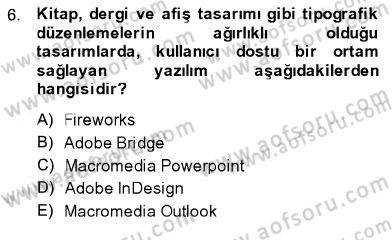 6. Kitap, dergi ve afiş tasarımı gibi tipografik düzenlemelerin ağırlıklı olduğu tasarımlarda, kullanıcı dostu bir ortam sağlayan yazılım aşağıdakilerden hangisidir?

A) Fireworks
B) Adobe Bridge
C) Macromedia Powerpoint
D) Adobe InDesign
E) Macromedia Outlook

www.aofsoru.com